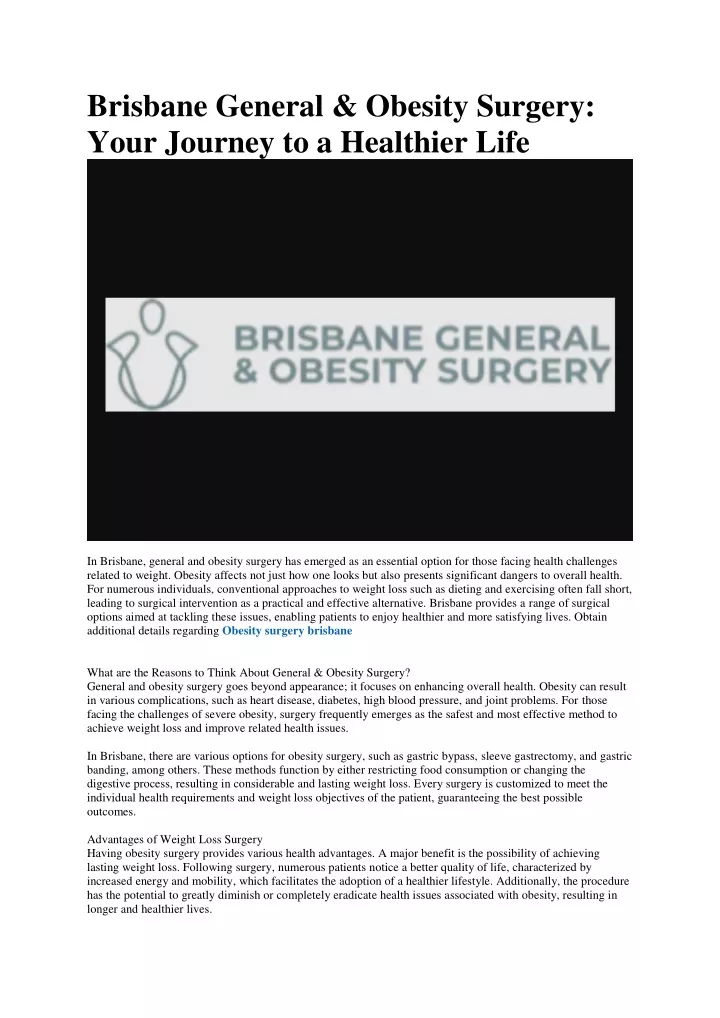 Brisbane General & Obesity Surgery: Your Journey to a Healthier Life

BRISBANE GENERAL & OBESITY SURGERY

In Brisbane, general and obesity surgery has emerged as an essential option for those facing health challenges related to weight. Obesity affects not just how one looks but also presents significant dangers to overall health. For numerous individuals, conventional approaches to weight loss such as dieting and exercising often fall short, leading to surgical intervention as a practical and effective alternative. Brisbane provides a range of surgical options aimed at tackling these issues, enabling patients to enjoy healthier and more satisfying lives. Obtain additional details regarding Obesity surgery brisbane

What are the Reasons to Think About General & Obesity Surgery?
General and obesity surgery goes beyond appearance; it focuses on enhancing overall health. Obesity can result in various complications, such as heart disease, diabetes, high blood pressure, and joint problems. For those facing the challenges of severe obesity, surgery frequently emerges as the safest and most effective method to achieve weight loss and improve related health issues.

In Brisbane, there are various options for obesity surgery, such as gastric bypass, sleeve gastrectomy, and gastric banding, among others. These methods function by either restricting food consumption or changing the digestive process, resulting in considerable and lasting weight loss. Every surgery is customized to meet the individual health requirements and weight loss objectives of the patient, guaranteeing the best possible outcomes.

Advantages of Weight Loss Surgery
Having obesity surgery provides various health advantages. A major benefit is the possibility of achieving lasting weight loss. Following surgery, numerous patients notice a better quality of life, characterized by increased energy and mobility, which facilitates the adoption of a healthier lifestyle. Additionally, the procedure has the potential to greatly diminish or completely eradicate health issues associated with obesity, resulting in longer and healthier lives.